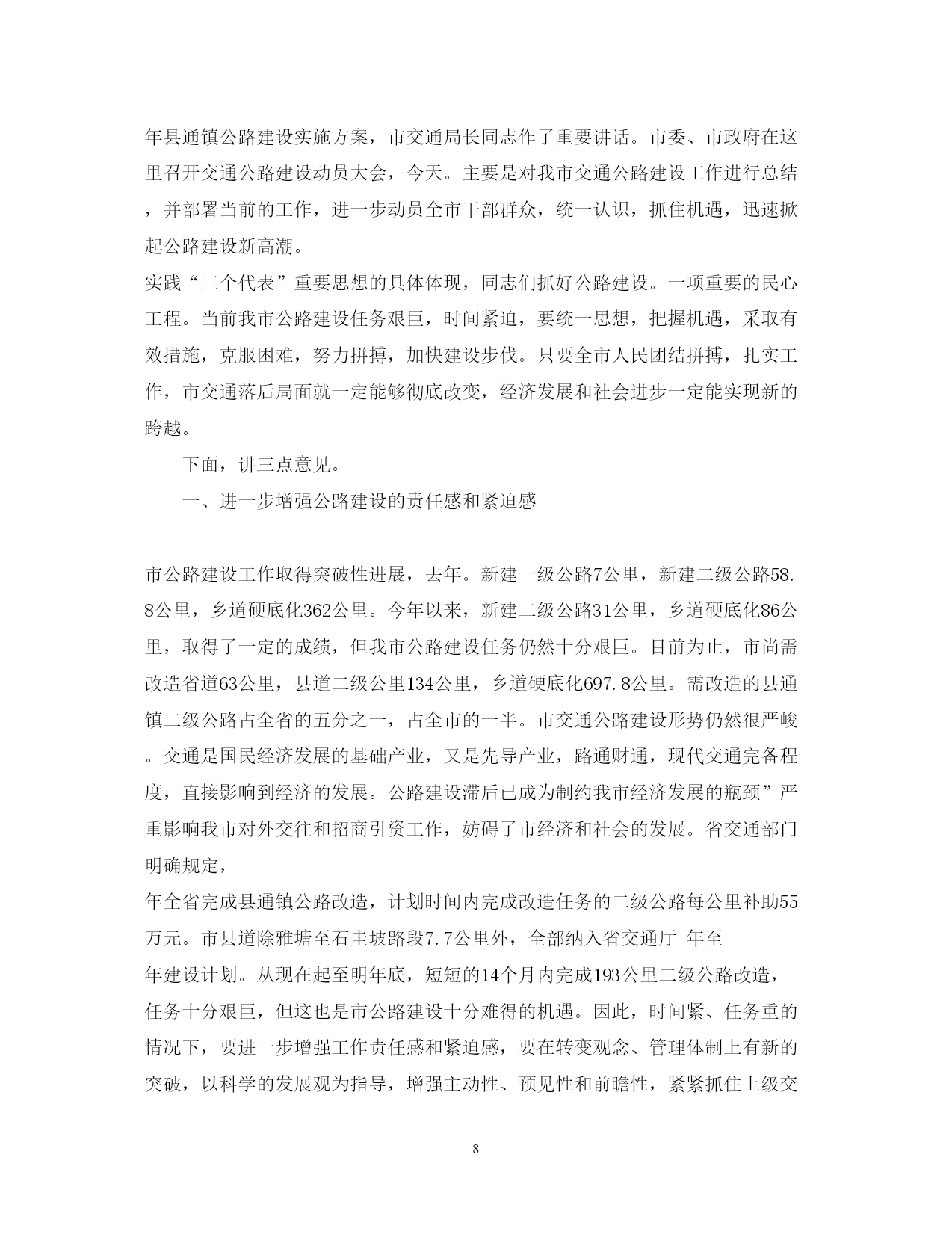 年县通镇公路建设实施方案，市交通局长同志作了重要讲话。市委、市政府在这里召开交通公路建设动员大会，今天。主要是对我市交通公路建设工作进行总结，并部署当前的工作，进一步动员全市干部群众，统一认识，抓住机遇，迅速掀起公路建设新高潮。

实践“三个代表”重要思想的具体体现，同志们抓好公路建设。一项重要的民心工程。当前我市公路建设任务艰巨，时间紧迫，要统一思想，把握机遇，采取有效措施，克服困难，努力拼搏，加快建设步伐。只要全市人民团结拼搏，扎实工作，市交通落后局面就一定能够彻底改变，经济发展和社会进步一定能实现新的跨越。

下面，讲三点意见。

一、进一步增强公路建设的责任感和紧迫感

市公路建设工作取得突破性进展，去年。新建一级公路7公里，新建二级公路58.8公里，乡道硬底化362公里。今年以来，新建二级公路31公里，乡道硬底化86公里，取得了一定的成绩，但我市公路建设任务仍然十分艰巨。目前为止，市尚需改造省道63公里，县道二级公里134公里，乡道硬底化697.8公里。需改造的县通镇二级公路占全省的五分之一，占全市的一半。市交通公路建设形势仍然很严峻。交通是国民经济发展的基础产业，又是先导产业，路通财通，现代交通完备程度，直接影响到经济的发展。公路建设滞后已成为制约我市经济发展的瓶颈”严重影响我市对外交往和招商引资工作，妨碍了市经济和社会的发展。省交通部门明确规定，

年全省完成县通镇公路改造，计划时间内完成改造任务的二级公路每公里补助55万元。市县道除雅塘至石圭坡路段7.7公里外，全部纳入省交通厅 年至

年建设计划。从现在起至明年底，短短的14个月内完成193公里二级公路改造，任务十分艰巨，但这也是市公路建设十分难得的机遇。因此，时间紧、任务重的情况下，要进一步增强工作责任感和紧迫感，要在转变观念、管理体制上有新的突破，以科学的发展观为指导，增强主动性、预见性和前瞻性，紧紧抓住上级交

8